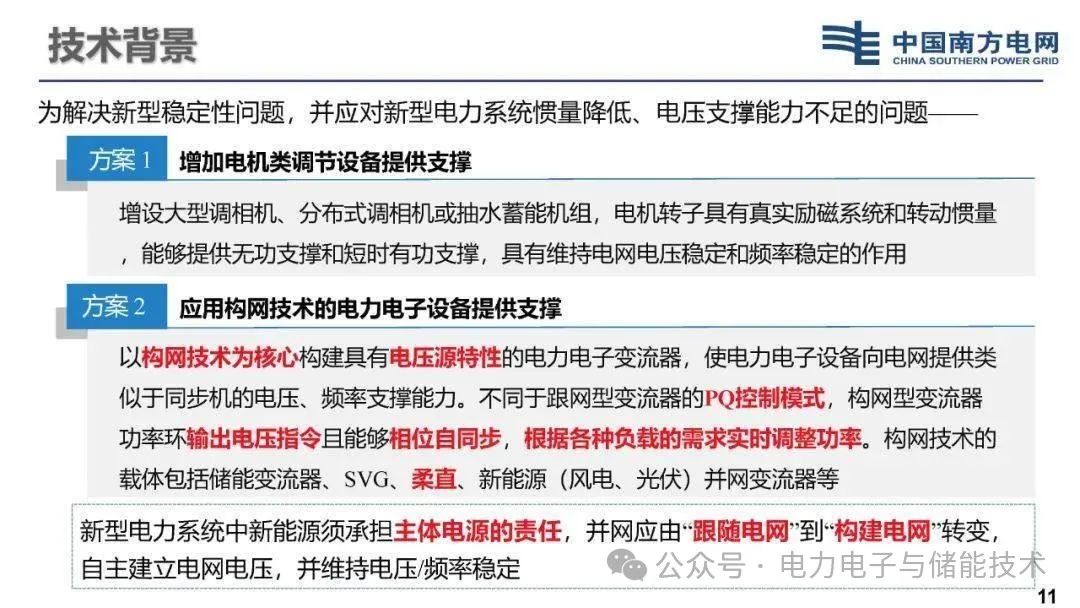 技术背景

中国南方电网
CHINA SOUTHERN POWER GRID

为解决新型稳定性问题，并应对新型电力系统惯量降低、电压支撑能力不足的问题——

方案1 增加电机类调节设备提供支撑

增设大型调相机、分布式调相机或抽水蓄能机组，电机转子具有真实励磁系统和转动惯量，能够提供无功支撑和短时有功支撑，具有维持电网电压稳定和频率稳定的作用

方案2 应用构网技术的电力电子设备提供支撑

以构网技术为核心构建具有电压源特性的电力电子变流器，使电力电子设备向电网提供类似于同步机的电压、频率支撑能力。不同于跟网型变流器的PQ控制模式，构网型变流器功率环输出电压指令且能够相位自同步，根据各种负载的需求实时调整功率。构网技术的载体包括储能变流器、SVG、柔直、新能源（风电、光伏）并网变流器等

新型电力系统中新能源须承担主体电源的责任，并网应由“跟随电网”到“构建电网”转变，自主建立电网电压，并维持电压/频率稳定

11

公众号 · 电力电子与储能技术